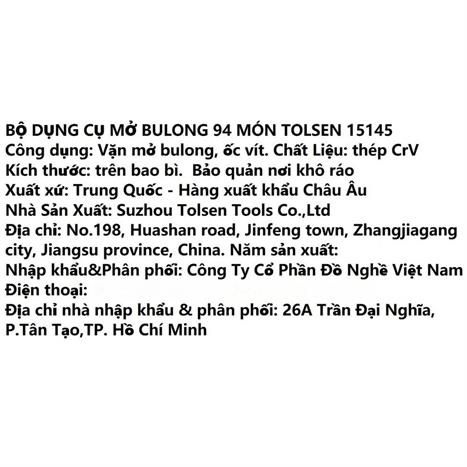 BỘ DỤNG CỤ MỞ BULONG 94 MÓN TOLSEN 15145
Công dụng: Vặn mở bulong, ốc vít. Chất Liệu: thép CrV
Kích thước: trên bao bì. Bảo quản nơi khô ráo
Xuất xứ: Trung Quốc - Hàng xuất khẩu Châu Âu
Nhà Sản Xuất: Suzhou Tolsen Tools Co.,Ltd
Địa chỉ: No.198, Huashan road, Jinfeng town, Zhangjiagang city, Jiangsu province, China. Năm sản xuất:
Nhập khẩu&Phân phối: Công Ty Cổ Phần Đồ Nghề Việt Nam
Điện thoại:
Địa chỉ nhà nhập khẩu & phân phối: 26A Trần Đại Nghĩa, P.Tân Tạo,TP. Hồ Chí Minh